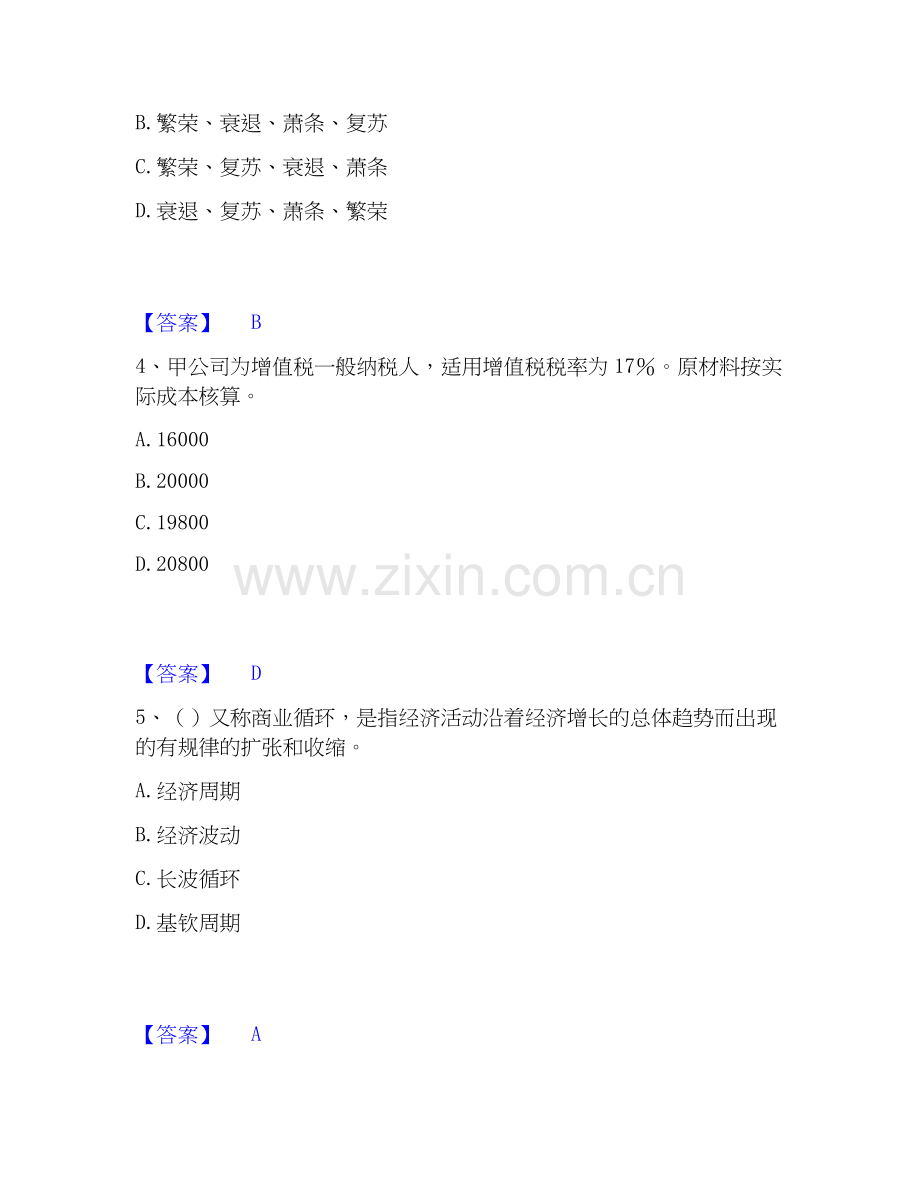 B.繁荣、衰退、萧条、复苏

C.繁荣、复苏、衰退、萧条

D.衰退、复苏、萧条、繁荣

【答案】 B

4、甲公司为增值税一般纳税人，适用增值税税率为17%。原材料按实际成本核算。

A.16000

B.20000

C.19800

D.20800

【答案】 D

5、( )又称商业循环，是指经济活动沿着经济增长的总体趋势而出现的有规律的扩张和收缩。

A.经济周期

B.经济波动

C.长波循环

D.基钦周期

【答案】 A

www.zixin.com.cn